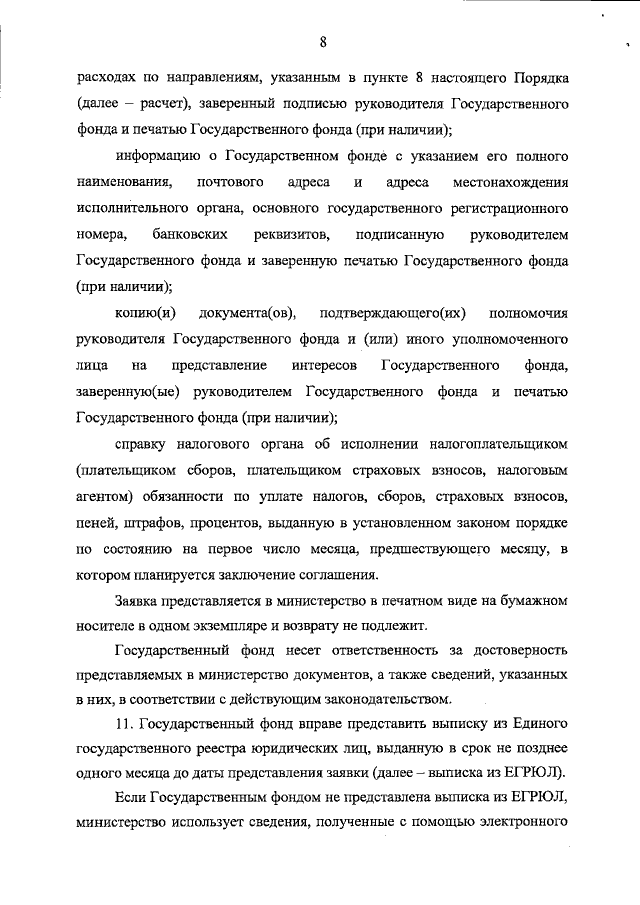 8

расходах по направлениям, указанным в пункте 8 настоящего Порядка (далее – расчет), заверенный подписью руководителя Государственного фонда и печатью Государственного фонда (при наличии);

информацию о Государственном фонде с указанием его полного наименования, почтового адреса и адреса местонахождения исполнительного органа, основного государственного регистрационного номера, банковских реквизитов, подписанную руководителем Государственного фонда и заверенную печатью Государственного фонда (при наличии);

копию(и) документа(ов), подтверждающего(их) полномочия руководителя Государственного фонда и (или) иного уполномоченного лица на представление интересов Государственного фонда, заверенную(ые) руководителем Государственного фонда и печатью Государственного фонда (при наличии);

справку налогового органа об исполнении налогоплательщиком (плательщиком сборов, плательщиком страховых взносов, налоговым агентом) обязанности по уплате налогов, сборов, страховых взносов, пеней, штрафов, процентов, выданную в установленном законом порядке по состоянию на первое число месяца, предшествующего месяцу, в котором планируется заключение соглашения.

Заявка представляется в министерство в печатном виде на бумажном носителе в одном экземпляре и возврату не подлежит.

Государственный фонд несет ответственность за достоверность представляемых в министерство документов, а также сведений, указанных в них, в соответствии с действующим законодательством.

11. Государственный фонд вправе представить выписку из Единого государственного реестра юридических лиц, выданную в срок не позднее одного месяца до даты представления заявки (далее – выписка из ЕГРЮЛ).

Если Государственным фондом не представлена выписка из ЕГРЮЛ, министерство использует сведения, полученные с помощью электронного